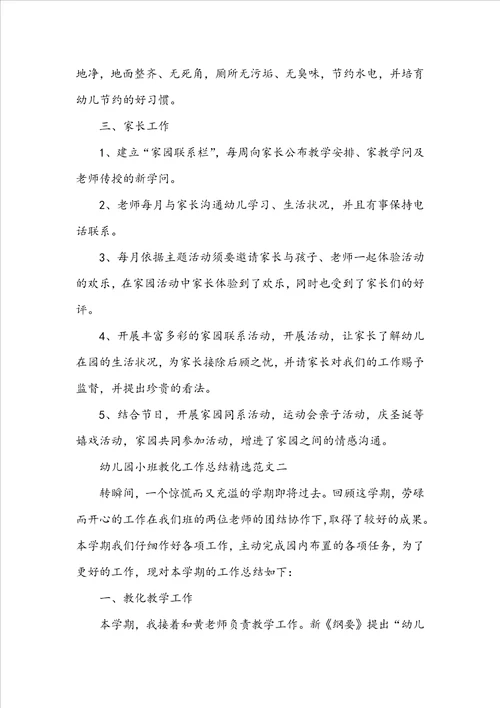 地净，地面整齐、无死角，厕所无污垢、无臭味，节约水电，并培育幼儿节约的好习惯。

三、家长工作

1、建立“家园联系栏”，每周向家长公布教学安排、家教学问及老师传授的新学问。

2、老师每月与家长沟通幼儿学习、生活状况，并且有事保持电话联系。

3、每月依据主题活动须要邀请家长与孩子、老师一起体验活动的欢乐，在家园活动中家长体验到了欢乐，同时也受到了家长们的好评。

4、开展丰富多彩的家园联系活动，开展活动，让家长了解幼儿在园的生活状况，为家长接除后顾之忧，并请家长对我们的工作赐予监督，并提出珍贵的看法。

5、结合节日，开展家园同系活动，运动会亲子活动，庆圣诞等嬉戏活动，家园共同参加活动，增进了家园之间的情感沟通。

幼儿园小班教化工作总结精选范文二

转瞬间，一个惊慌而又充溢的学期即将过去。回顾这学期，劳碌而开心的工作在我们班的两位老师的团结协作下，取得了较好的成果。本学期我们仔细作好各项工作，主动完成园内布置的各项任务，为了更好的工作，现对本学期的工作总结如下：

一、教化教学工作

本学期，我接着和黄老师负责教学工作。新《纲要》提出“幼儿